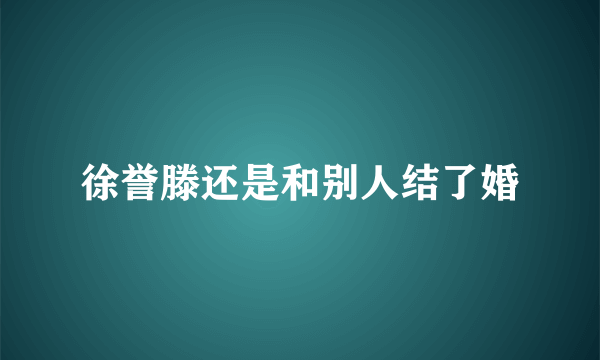 徐誉滕还是和别人结了婚